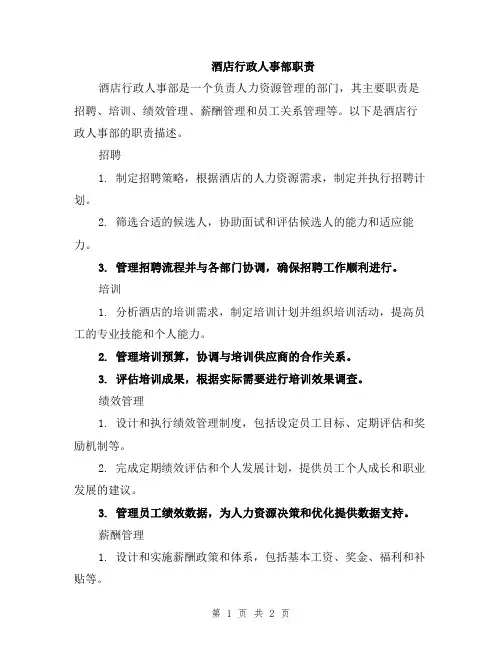 酒店行政人事部职责

酒店行政人事部是一个负责人力资源管理的部门，其主要职责是招聘、培训、绩效管理、薪酬管理和员工关系管理等。以下是酒店行政人事部的职责描述。

招聘

1. 制定招聘策略，根据酒店的人力资源需求，制定并执行招聘计划。

2. 筛选合适的候选人，协助面试和评估候选人的能力和适应能力。

3. 管理招聘流程并与各部门协调，确保招聘工作顺利进行。

培训

1. 分析酒店的培训需求，制定培训计划并组织培训活动，提高员工的专业技能和个人能力。

2. 管理培训预算，协调与培训供应商的合作关系。

3. 评估培训成果，根据实际需要进行培训效果调查。

绩效管理

1. 设计和执行绩效管理制度，包括设定员工目标、定期评估和奖励机制等。

2. 完成定期绩效评估和个人发展计划，提供员工个人成长和职业发展的建议。

3. 管理员工绩效数据，为人力资源决策和优化提供数据支持。

薪酬管理

1. 设计和实施薪酬政策和体系，包括基本工资、奖金、福利和补贴等。

第 1 页 共 2 页